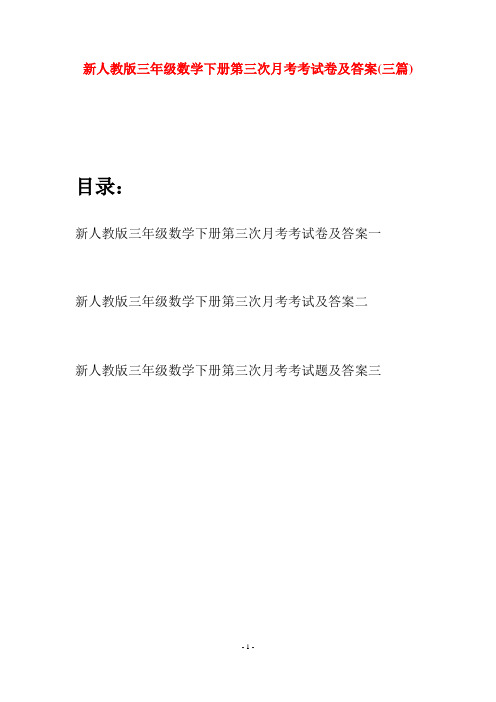 新人教版三年级数学下册第三次月考考试卷及答案(三篇)

目录：

新人教版三年级数学下册第三次月考考试卷及答案一

新人教版三年级数学下册第三次月考考试及答案二

新人教版三年级数学下册第三次月考考试题及答案三

- 1 -